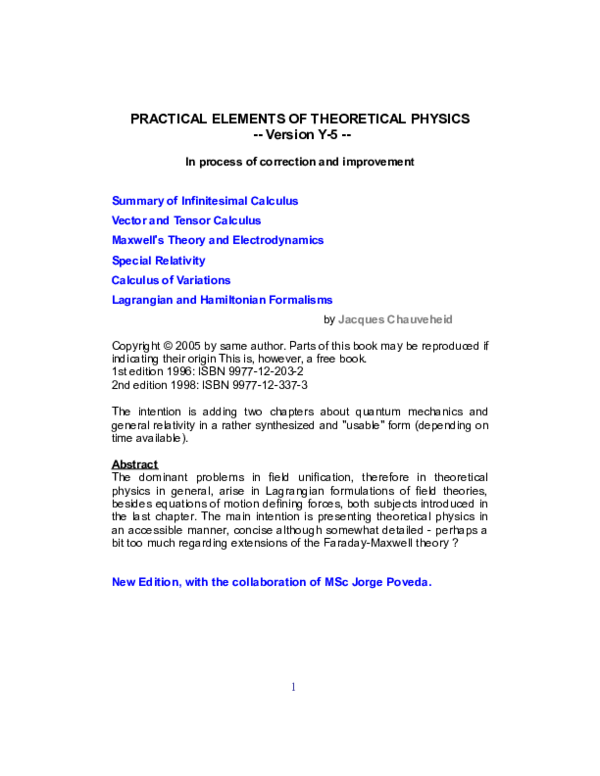 PRACTICAL ELEMENTS OF THEORETICAL PHYSICS
-- Version Y-5 --

In process of correction and improvement

Summary of Infinitesimal Calculus

Vector and Tensor Calculus

Maxwell's Theory and Electrodynamics

Special Relativity

Calculus of Variations

Lagrangian and Hamiltonian Formalisms

by Jacques Chauveheid

Copyright © 2005 by same author. Parts of this book may be reproduced if indicating their origin This is, however, a free book.
1st edition 1996: ISBN 9977-12-203-2
2nd edition 1998: ISBN 9977-12-337-3

The intention is adding two chapters about quantum mechanics and general relativity in a rather synthesized and "usable" form (depending on time available).

Abstract
The dominant problems in field unification, therefore in theoretical physics in general, arise in Lagrangian formulations of field theories, besides equations of motion defining forces, both subjects introduced in the last chapter. The main intention is presenting theoretical physics in an accessible manner, concise although somewhat detailed - perhaps a bit too much regarding extensions of the Faraday-Maxwell theory ?

New Edition, with the collaboration of MSc Jorge Poveda.

1